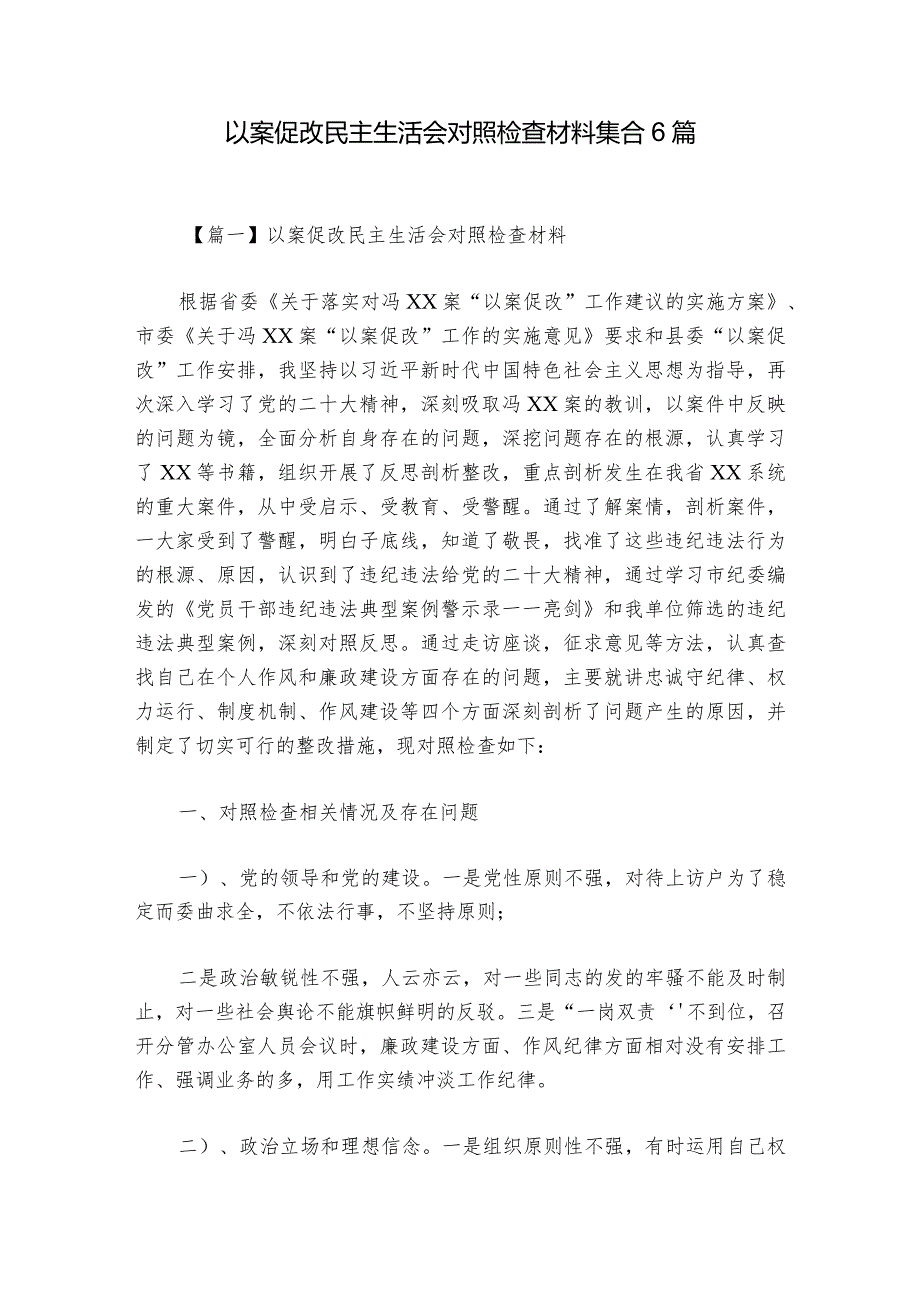 以案促改民主生活会对照检查材料集合6篇

【篇一】以案促改民主生活会对照检查材料

根据省委《关于落实对冯XX案“以案促改”工作建议的实施方案》、市委《关于冯XX案“以案促改”工作的实施意见》要求和县委“以案促改”工作安排，我坚持以习近平新时代中国特色社会主义思想为指导，再次深入学习了党的二十大精神，深刻吸取冯XX案的教训，以案件中反映的问题为镜，全面分析自身存在的问题，深挖问题存在的根源，认真学习了XX等书籍，组织开展了反思剖析整改，重点剖析发生在我省XX系统的重大案件，从中受启示、受教育、受警醒。通过了解案情，剖析案件，一大家受到了警醒，明白子底线，知道了敬畏，找准了这些违纪违法行为的根源、原因，认识到了违纪违法给党的二十大精神，通过学习市纪委编发的《党员干部违纪违法典型案例警示录一一亮剑》和我单位筛选的违纪违法典型案例，深刻对照反思。通过走访座谈，征求意见等方法，认真查找自己在个人作风和廉政建设方面存在的问题，主要就讲忠诚守纪律、权力运行、制度机制、作风建设等四个方面深刻剖析了问题产生的原因，并制定了切实可行的整改措施，现对照检查如下：

一、对照检查相关情况及存在问题

一）、党的领导和党的建设。一是党性原则不强，对待上访户为了稳定而委曲求全，不依法行事，不坚持原则；

二是政治敏锐性不强，人云亦云，对一些同志的发的牢骚不能及时制止，对一些社会舆论不能旗帜鲜明的反驳。三是“一岗双责‘'不到位，召开分管办公室人员会议时，廉政建设方面、作风纪律方面相对没有安排工作、强调业务的多，用工作实绩冲淡工作纪律。

二）、政治立场和理想信念。一是组织原则性不强，有时运用自己权